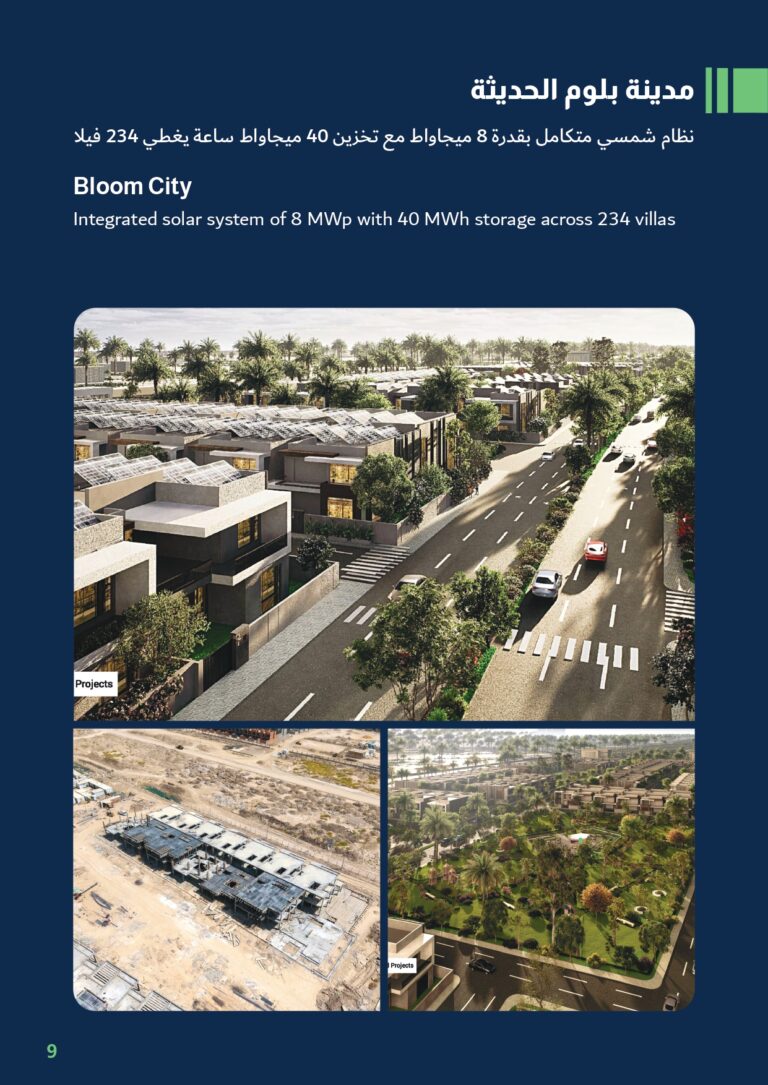 مدينة بلوم الحديثة

نظام شمسي متكامل بقدرة 8 ميجاواط مع تخزين 40 ميجاواط ساعة يغطي 234 فيلا

Bloom City

Integrated solar system of 8 MWp with 40 MWh storage across 234 villas

Projects

Projects

9